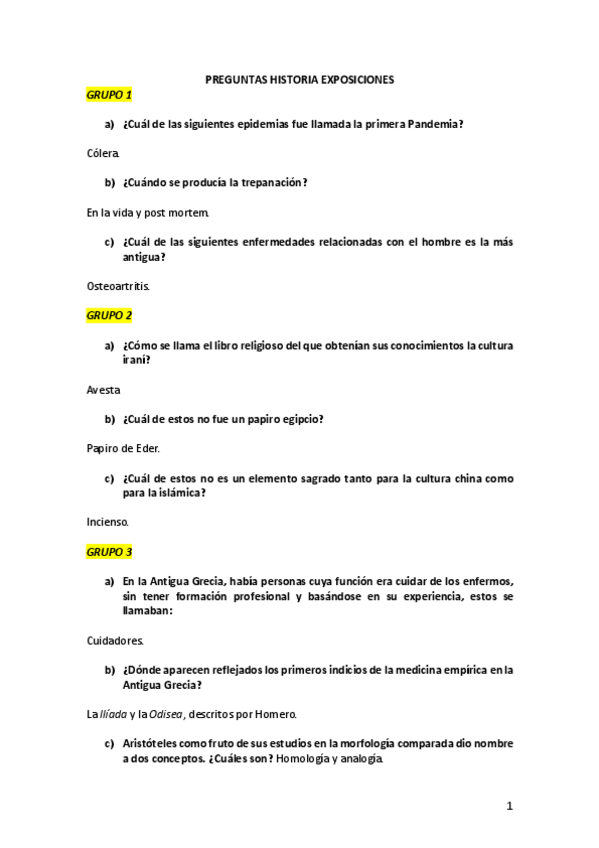 PREGUNTAS HISTORIA EXPOSICIONES

GRUPO 1

a) ¿Cuál de las siguientes epidemias fue llamada la primera Pandemia?

Cólera.

b) ¿Cuándo se producía la trepanación?

En la vida y post mortem.

c) ¿Cuál de las siguientes enfermedades relacionadas con el hombre es la más antigua?

Osteoartritis.

GRUPO 2

a) ¿Cómo se llama el libro religioso del que obtenían sus conocimientos la cultura iraní?

Avesta

b) ¿Cuál de estos no fue un papiro egipcio?

Papiro de Eder.

c) ¿Cuál de estos no es un elemento sagrado tanto para la cultura china como para la islámica?

Incienso.

GRUPO 3

a) En la Antigua Grecia, había personas cuya función era cuidar de los enfermos, sin tener formación profesional y basándose en su experiencia, estos se llamaban:

Cuidadores.

b) ¿Dónde aparecen reflejados los primeros indicios de la medicina empírica en la Antigua Grecia?

La Ilíada y la Odisea, descritos por Homero.

c) Aristóteles como fruto de sus estudios en la morfología comparada dio nombre a dos conceptos. ¿Cuáles son? Homología y analogía.

1